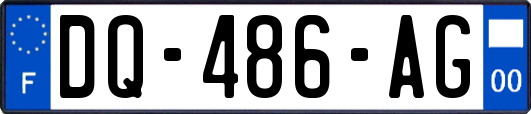 F
DQ-486-AG
00